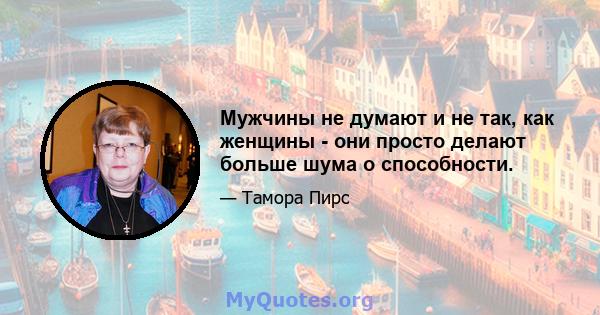 Мужчины не думают и не так, как женщины - они просто делают больше шума о способности.

— Тамора Пирс

MyQuotes.org